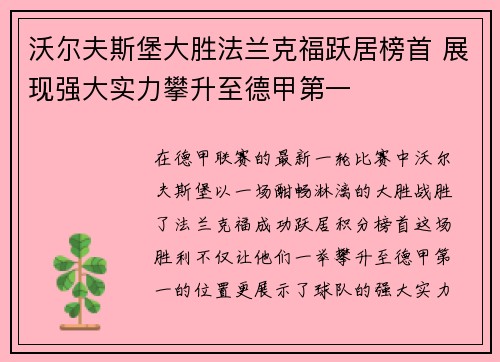 沃尔夫斯堡大胜法兰克福跃居榜首 展现强大实力攀升至德甲第一

在德甲联赛的最新一轮比赛中沃尔夫斯堡以一场酣畅淋漓的大胜战胜了法兰克福成功跃居积分榜首这场胜利不仅让他们一举攀升至德甲第一的位置更展示了球队的强大实力